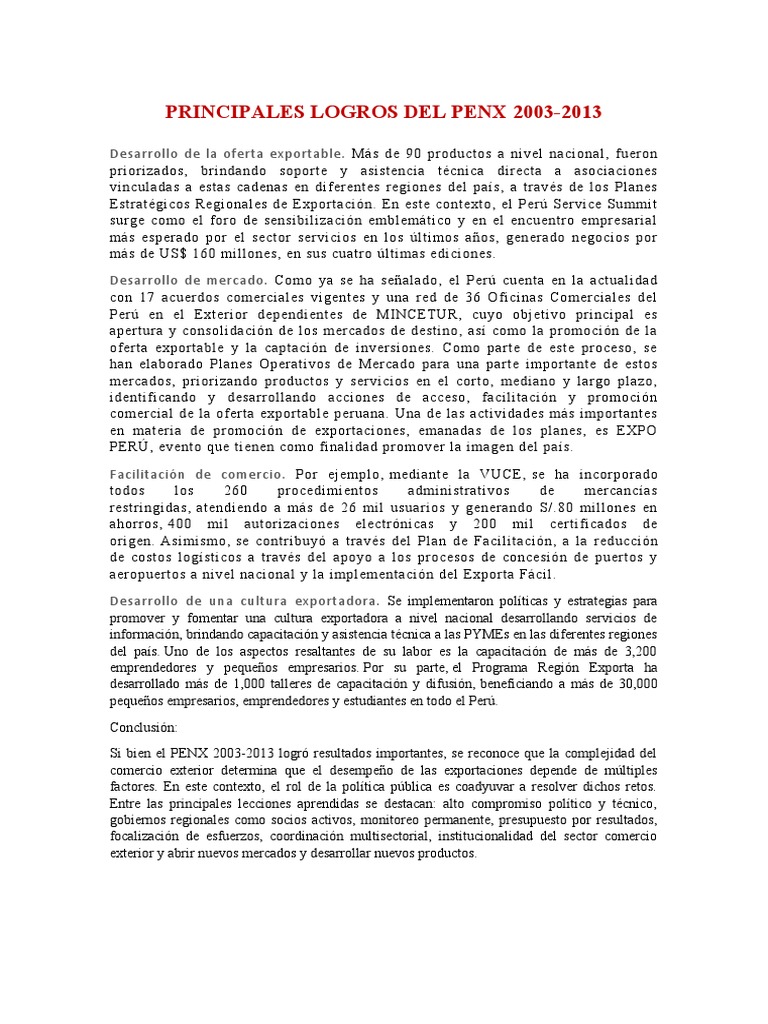 PRINCIPALES LOGROS DEL PENX 2003-2013

Desarrollo de la oferta exportable. Más de 90 productos a nivel nacional, fueron priorizados, brindando soporte y asistencia técnica directa a asociaciones vinculadas a estas cadenas en diferentes regiones del país, a través de los Planes Estratégicos Regionales de Exportación. En este contexto, el Perú Service Summit surge como el foro de sensibilización emblemático y en el encuentro empresarial más esperado por el sector servicios en los últimos años, generado negocios por más de US$ 160 millones, en sus cuatro últimas ediciones.

Desarrollo de mercado. Como ya se ha señalado, el Perú cuenta en la actualidad con 17 acuerdos comerciales vigentes y una red de 36 Oficinas Comerciales del Perú en el Exterior dependientes de MINCETUR, cuyo objetivo principal es apertura y consolidación de los mercados de destino, así como la promoción de la oferta exportable y la captación de inversiones. Como parte de este proceso, se han elaborado Planes Operativos de Mercado para una parte importante de estos mercados, priorizando productos y servicios en el corto, mediano y largo plazo, identificando y desarrollando acciones de acceso, facilitación y promoción comercial de la oferta exportable peruana. Una de las actividades más importantes en materia de promoción de exportaciones, emanadas de los planes, es EXPO PERÚ, evento que tienen como finalidad promover la imagen del país.

Facilitación de comercio. Por ejemplo, mediante la VUCE, se ha incorporado todos los 260 procedimientos administrativos de mercancías restringidas, atendiendo a más de 26 mil usuarios y generando S/.80 millones en ahorros, 400 mil autorizaciones electrónicas y 200 mil certificados de origen. Asimismo, se contribuyó a través del Plan de Facilitación, a la reducción de costos logísticos a través del apoyo a los procesos de concesión de puertos y aeropuertos a nivel nacional y la implementación del Exporta Fácil.

Desarrollo de una cultura exportadora. Se implementaron políticas y estrategias para promover y fomentar una cultura exportadora a nivel nacional desarrollando servicios de información, brindando capacitación y asistencia técnica a las PYMEs en las diferentes regiones del país. Uno de los aspectos resaltantes de su labor es la capacitación de más de 3,200 emprendedores y pequeños empresarios. Por su parte, el Programa Región Exporta ha desarrollado más de 1,000 talleres de capacitación y difusión, beneficiando a más de 30,000 pequeños empresarios, emprendedores y estudiantes en todo el Perú.

Conclusión:

Si bien el PENX 2003-2013 logró resultados importantes, se reconoce que la complejidad del comercio exterior determina que el desempeño de las exportaciones depende de múltiples factores. En este contexto, el rol de la política pública es coadyuvar a resolver dichos retos. Entre las principales lecciones aprendidas se destacan: alto compromiso político y técnico, gobiernos regionales como socios activos, monitoreo permanente, presupuesto por resultados, focalización de esfuerzos, coordinación multisectorial, institucionalidad del sector comercio exterior y abrir nuevos mercados y desarrollar nuevos productos.